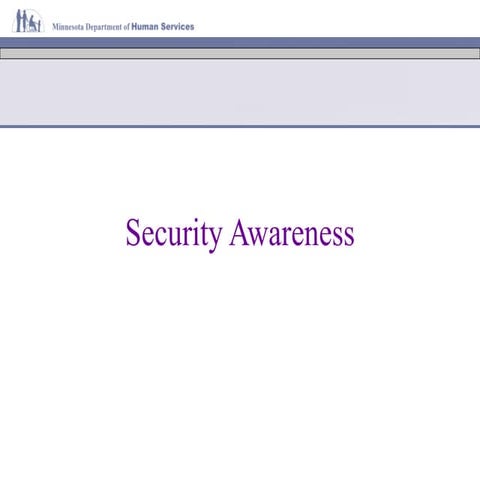 Minnesota Department of Human Services

Security Awareness